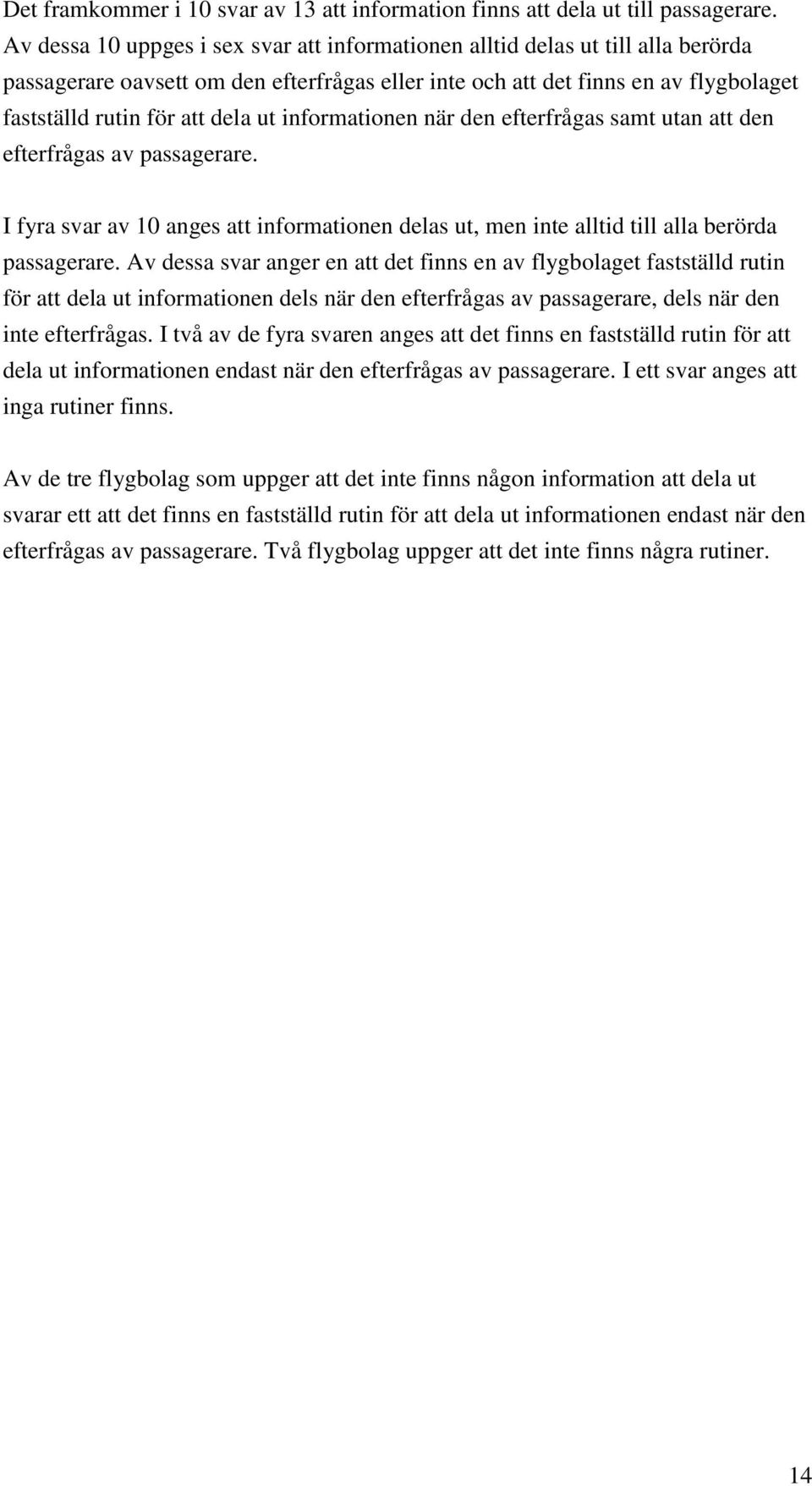 Det framkommer i 10 svar av 13 att information finns att dela ut till passagerare. Av dessa 10 uppges i sex svar att informationen alltid delas ut till alla berörda passagerare oavsett om den efterfrågas eller inte och att det finns en av flygbolaget fastställd rutin för att dela ut informationen när den efterfrågas samt utan att den efterfrågas av passagerare.

I fyra svar av 10 anges att informationen delas ut, men inte alltid till alla berörda passagerare. Av dessa svar anger en att det finns en av flygbolaget fastställd rutin för att dela ut informationen dels när den efterfrågas av passagerare, dels när den inte efterfrågas. I två av de fyra svaren anges att det finns en fastställd rutin för att dela ut informationen endast när den efterfrågas av passagerare. I ett svar anges att inga rutiner finns.

Av de tre flygbolag som uppger att det inte finns någon information att dela ut svarar ett att det finns en fastställd rutin för att dela ut informationen endast när den efterfrågas av passagerare. Två flygbolag uppger att det inte finns några rutiner.

14